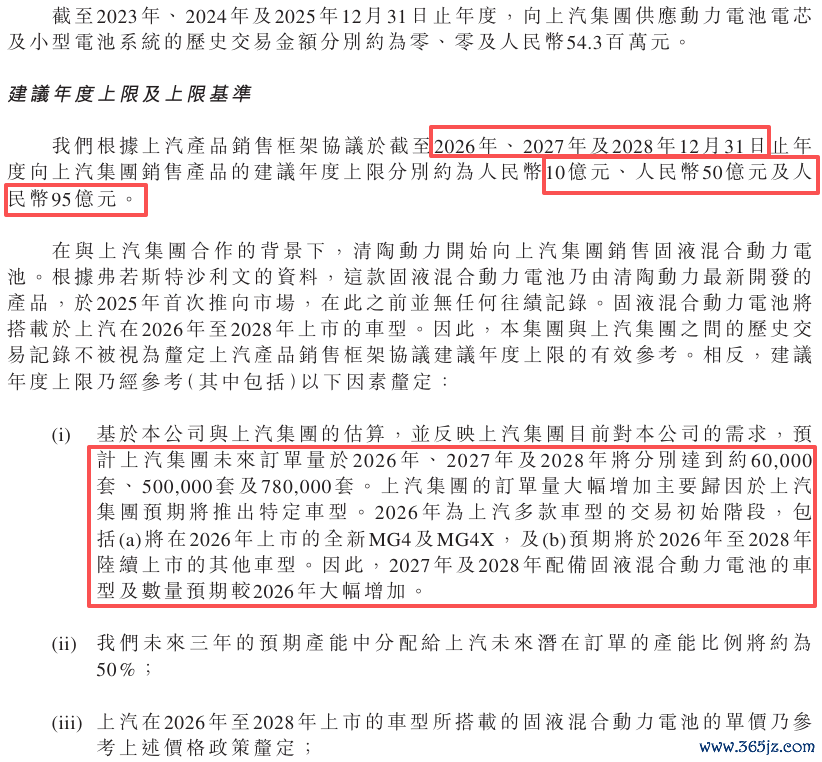 截至2023年、2024年及2025年12月31日止年度，向上汽集團供應動力電池電芯及小型電池系統的歷史交易金額分別約為零、零及人民幣54.3百萬元。

建議年度上限及上限基準

我們根據上汽產品銷售框架協議於截至2026年、2027年及2028年12月31日止年度向上汽集團銷售產品的建議年度上限分別約為人民幣10億元、人民幣50億元及人民幣95億元。

在與上汽集團合作的背景下，清陶動力開始向上汽集團銷售固液混合動力電池。根據弗若斯特沙利文的資料，這款固液混合動力電池乃由清陶動力最新開發的產品，於2025年首次推向市場，在此之前並無任何往績記錄。固液混合動力電池將搭載於上汽在2026年至2028年上市的車型。因此，本集團與上汽集團之間的歷史交易記錄不被視為釐定上汽產品銷售框架協議建議年度上限的有效參考。相反，建議年度上限乃經參考(其中包括)以下因素釐定：

(i) 基於本公司與上汽集團的估算，並反映上汽集團目前對本公司的需求，預計上汽集團未來訂單量於2026年、2027年及2028年將分別達到約60,000套、500,000套及780,000套。上汽集團的訂單量大幅增加主要歸因於上汽集團預期將推出特定車型。2026年為上汽多款車型的交易初始階段，包括(a)將在2026年上市的全新MG4及MG4X，及(b)預期將於2026年至2028年陸續上市的其他車型。因此，2027年及2028年配備固液混合動力電池的車型及數量預期較2026年大幅增加。

(ii) 我們未來三年的預期產能中分配給上汽未來潛在訂單的產能比例將約為50%；

(iii) 上汽在2026年至2028年上市的車型所搭載的固液混合動力電池的單價乃參考上述價格政策釐定；

www.365jz.com